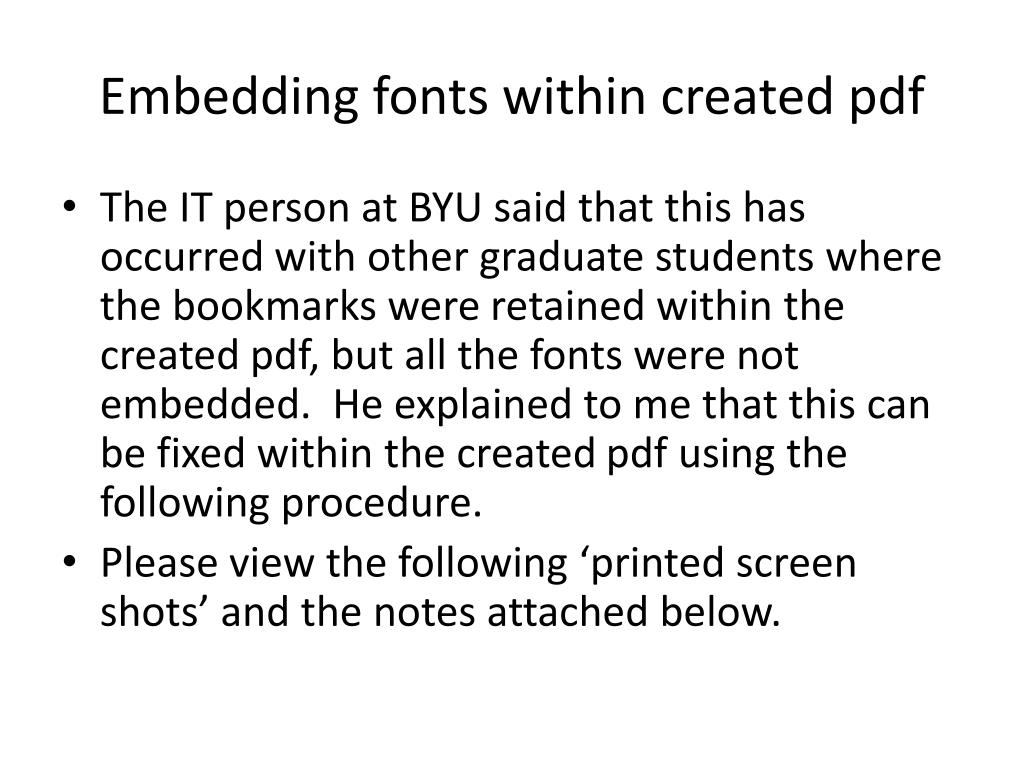 Embedding fonts within created pdf

• The IT person at BYU said that this has occurred with other graduate students where the bookmarks were retained within the created pdf, but all the fonts were not embedded. He explained to me that this can be fixed within the created pdf using the following procedure.
• Please view the following ‘printed screen shots’ and the notes attached below.